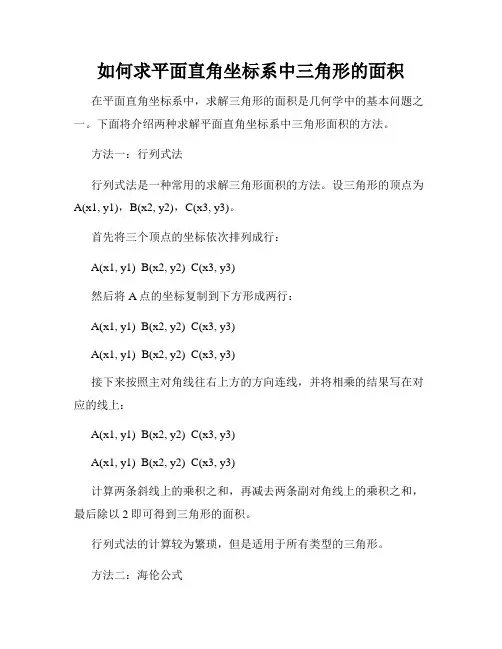 如何求平面直角坐标系中三角形的面积

在平面直角坐标系中，求解三角形的面积是几何学中的基本问题之一。下面将介绍两种求解平面直角坐标系中三角形面积的方法。

方法一：行列式法

行列式法是一种常用的求解三角形面积的方法。设三角形的顶点为 A(x1, y1)，B(x2, y2)，C(x3, y3)。

首先将三个顶点的坐标依次排列成行：

A(x1, y1) B(x2, y2) C(x3, y3)

然后将 A 点的坐标复制到下方形成两行：

A(x1, y1) B(x2, y2) C(x3, y3)

A(x1, y1) B(x2, y2) C(x3, y3)

接下来按照主对角线往右上方的方向连线，并将相乘的结果写在对应的线上：

A(x1, y1) B(x2, y2) C(x3, y3)

A(x1, y1) B(x2, y2) C(x3, y3)

计算两条斜线上的乘积之和，再减去两条副对角线上的乘积之和，最后除以 2 即可得到三角形的面积。

行列式法的计算较为繁琐，但是适用于所有类型的三角形。

方法二：海伦公式